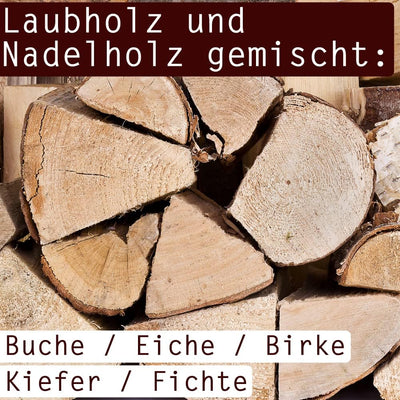 Laubholz und Nadelholz gemischt:

Buche / Eiche / Birke
Kiefer / Fichte